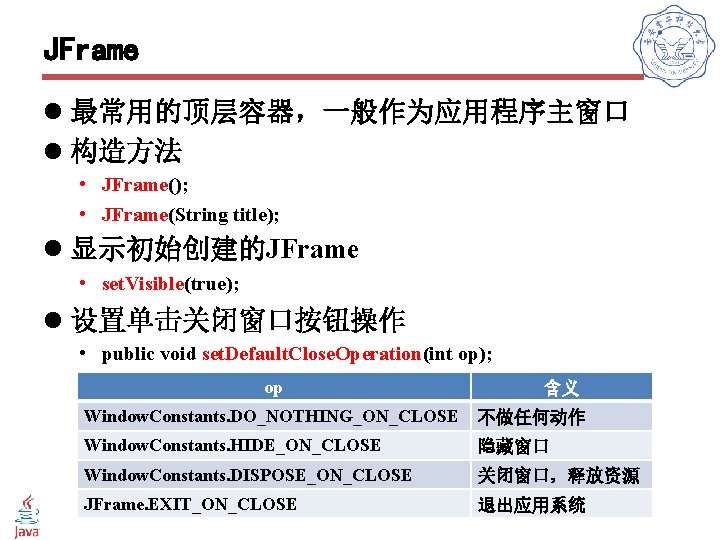 JFrame

● 最常用的顶层容器，一般作为应用程序主窗口

● 构造方法

• JFrame();

• JFrame(String title);

● 显示初始创建的JFrame

• setVisible(true);

● 设置单击关闭窗口按钮操作

• public void setDefaultCloseOperation(int op);

| op | 含义 |
|---|---|
| WindowConstants.DO_NOTHING_ON_CLOSE | 不做任何动作 |
| WindowConstants.HIDE_ON_CLOSE | 隐藏窗口 |
| WindowConstants.DISPOSE_ON_CLOSE | 关闭窗口，释放资源 |
| JFrame.EXIT_ON_CLOSE | 退出应用系统 |

Java